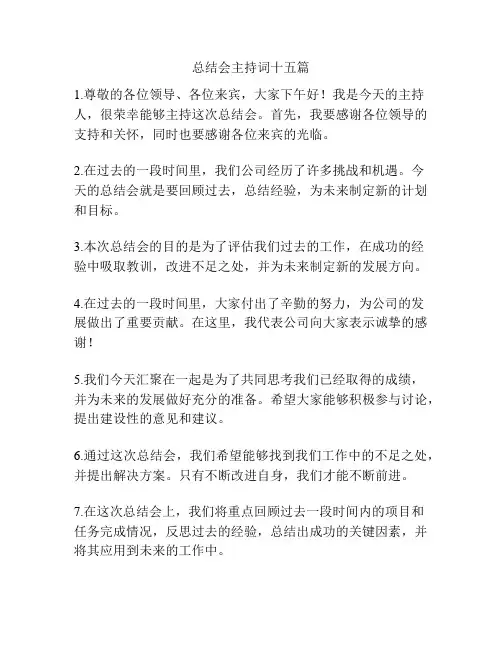 总结会主持词十五篇

1.尊敬的各位领导、各位来宾，大家下午好！我是今天的主持人，很荣幸能够主持这次总结会。首先，我要感谢各位领导的支持和关怀，同时也要感谢各位来宾的光临。

2.在过去的一段时间里，我们公司经历了许多挑战和机遇。今天的总结会就是要回顾过去，总结经验，为未来制定新的计划和目标。

3.本次总结会的目的是为了评估我们过去的工作，在成功的经验中吸取教训，改进不足之处，并为未来制定新的发展方向。

4.在过去的一段时间里，大家付出了辛勤的努力，为公司的发展做出了重要贡献。在这里，我代表公司向大家表示诚挚的感谢！

5.我们今天汇聚在一起是为了共同思考我们已经取得的成绩，并为未来的发展做好充分的准备。希望大家能够积极参与讨论，提出建设性的意见和建议。

6.通过这次总结会，我们希望能够找到我们工作中的不足之处，并提出解决方案。只有不断改进自身，我们才能不断前进。

7.在这次总结会上，我们将重点回顾过去一段时间内的项目和任务完成情况，反思过去的经验，总结出成功的关键因素，并将其应用到未来的工作中。